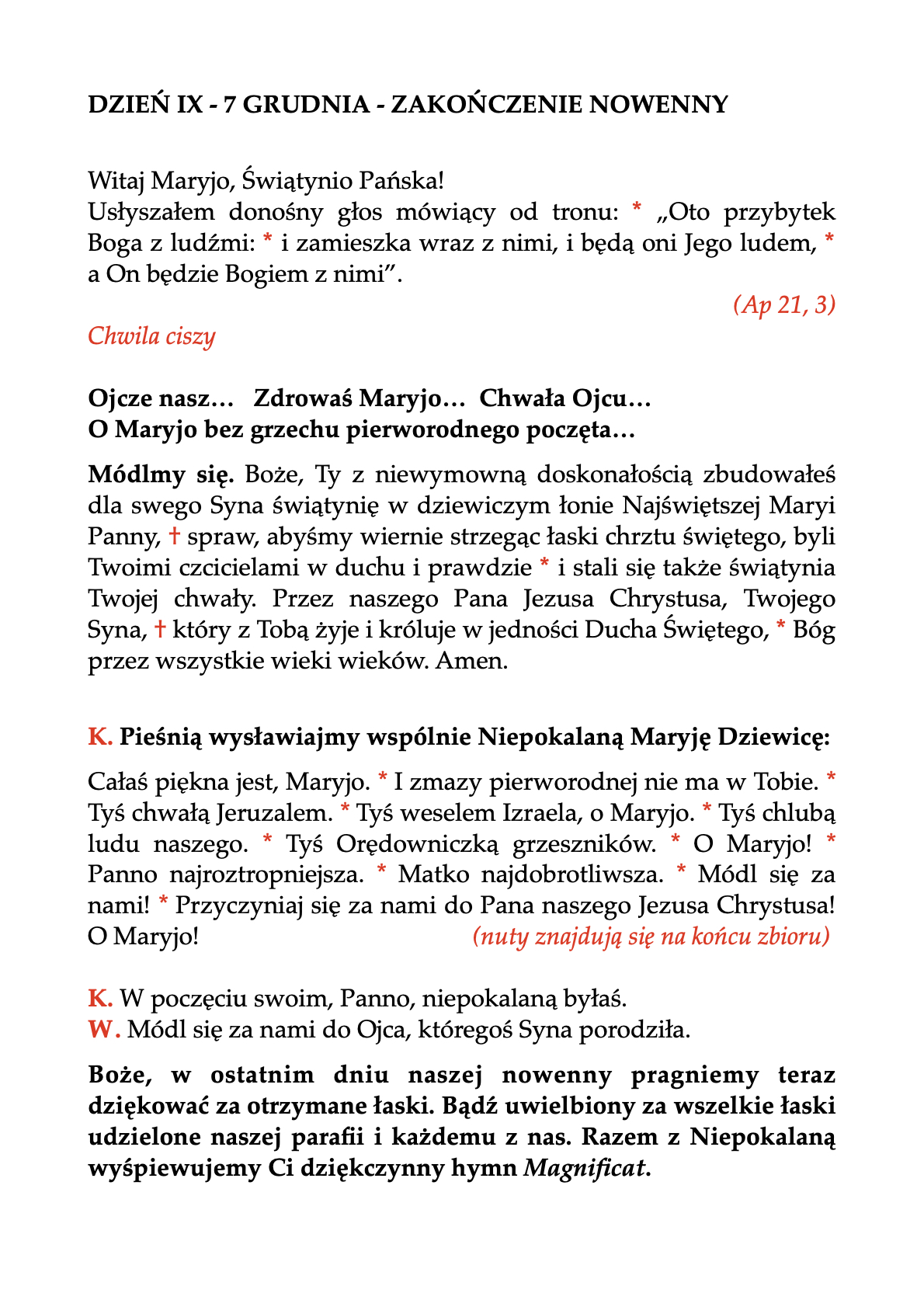 DZIEŃ IX - 7 GRUDNIA - ZAKOŃCZENIE NOWENNY

Witaj Maryjo, Świątynio Pańska!
Usłyszałem donośny głos mówiący od tronu: * „Oto przybytek Boga z ludźmi: * i zamieszka wraz z nimi, i będą oni Jego ludem, * a On będzie Bogiem z nimi”.

(Ap 21, 3)

Chwila ciszy

Ojcze nasz… Zdrowaś Maryjo… Chwała Ojcu…
O Maryjo bez grzechu pierworodnego poczęta…

Módlmy się. Boże, Ty z niewymowną doskonałością zbudowałeś dla swego Syna świątynię w dziewiczym łonie Najświętszej Maryi Panny, † spraw, abyśmy wiernie strzegąc łaski chrztu świętego, byli Twoimi czcicielami w duchu i prawdzie * i stali się także świątynia Twojej chwały. Przez naszego Pana Jezusa Chrystusa, Twojego Syna, † który z Tobą żyje i króluje w jedności Ducha Świętego, * Bóg przez wszystkie wieki wieków. Amen.

K. Pieśnią wysławiajmy wspólnie Niepokalaną Maryję Dziewicę:

Całaś piękna jest, Maryjo. * I zmazy pierworodnej nie ma w Tobie. * Tyś chwałą Jeruzalem. * Tyś weselem Izraela, o Maryjo. * Tyś chlubą ludu naszego. * Tyś Orędowniczką grzeszników. * O Maryjo! * Panno najroztropniejsza. * Matko najdobrotliwsza. * Módl się za nami! * Przyczyniaj się za nami do Pana naszego Jezusa Chrystusa! O Maryjo! (nuty znajdują się na końcu zbioru)

K. W poczęciu swoim, Panno, niepokalaną byłaś.
W. Módl się za nami do Ojca, któregoś Syna porodziła.

Boże, w ostatnim dniu naszej nowenny pragniemy teraz dziękować za otrzymane łaski. Bądź uwielbiony za wszelkie łaski udzielone naszej parafii i każdemu z nas. Razem z Niepokalaną wyśpiewujemy Ci dziękczynny hymn Magnificat.